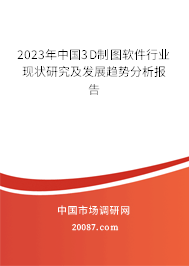 2023年中国3D制图软件行业现状研究及发展趋势分析报告

中国市场调研网

20087.com